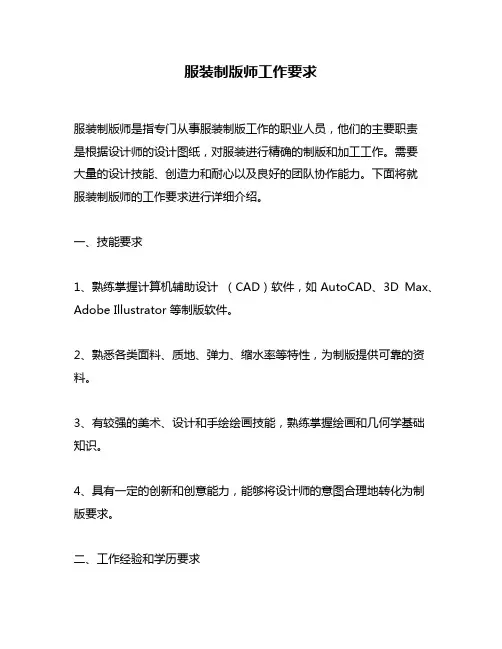 服装制版师工作要求

服装制版师是指专门从事服装制版工作的职业人员，他们的主要职责是根据设计师的设计图纸，对服装进行精确的制版和加工工作。需要大量的设计技能、创造力和耐心以及良好的团队协作能力。下面将就服装制版师的工作要求进行详细介绍。

一、技能要求

1、熟练掌握计算机辅助设计 （CAD）软件，如 AutoCAD、3D Max、Adobe Illustrator 等制版软件。

2、熟悉各类面料、质地、弹力、缩水率等特性，为制版提供可靠的资料。

3、有较强的美术、设计和手绘绘画技能，熟练掌握绘画和几何学基础知识。

4、具有一定的创新和创意能力，能够将设计师的意图合理地转化为制版要求。

二、工作经验和学历要求